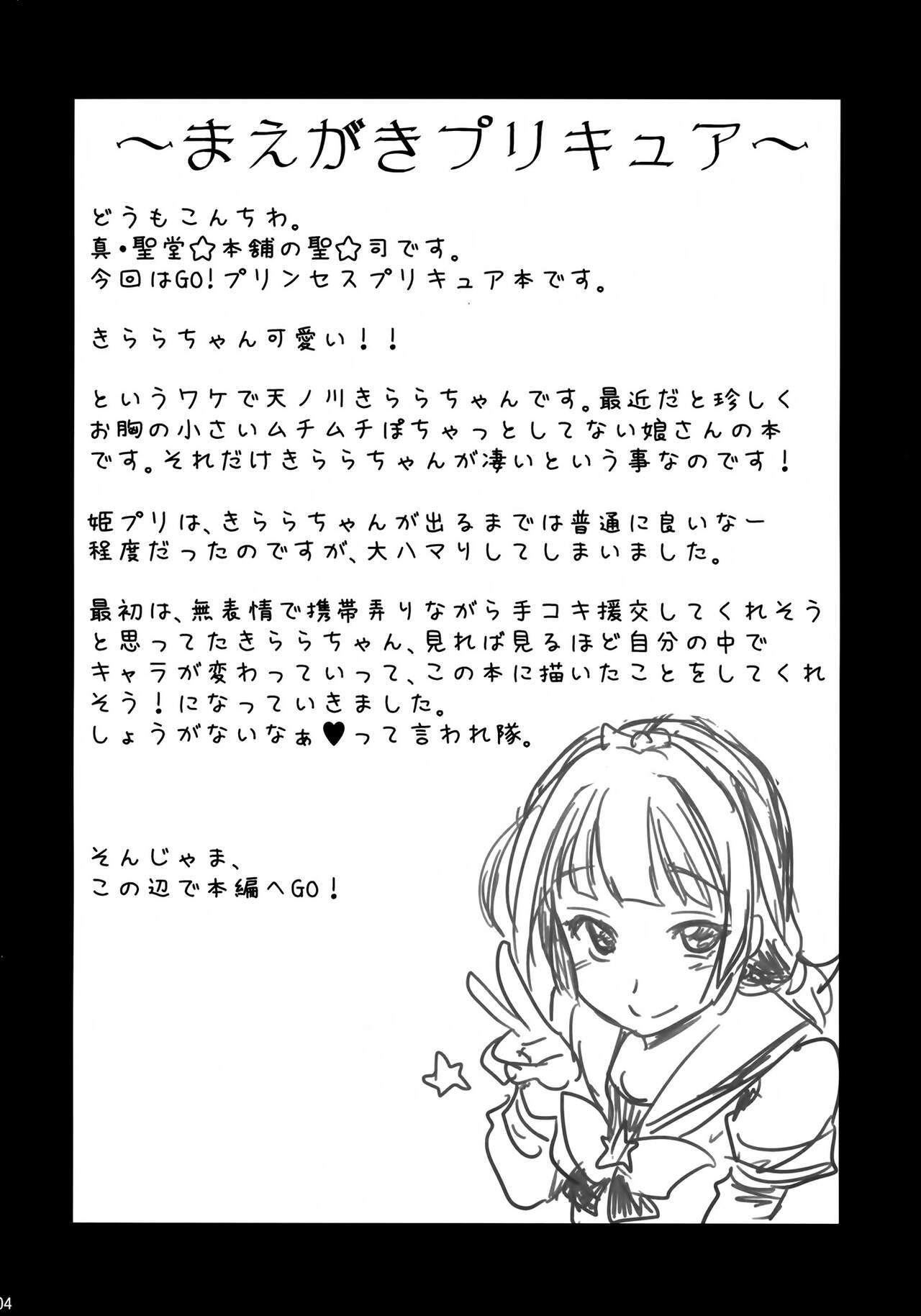 ～まえがきプリキュア～

どうもこんちわ。
真・聖堂☆本舗の聖☆司です。
今回はGO!プリンセスプリキュア本です。

きららちゃん可愛い！！

というワケで天ノ川きららちゃんです。最近だと珍しくお胸の小さいムチムチぽちゃっとしてない娘さんの本です。それだけきららちゃんが凄いという事なのです！

姫プリは、きららちゃんが出るまでは普通に良いなー程度だったのですが、大ハマりしてしまいました。

最初は、無表情で携帯弄りながら手コキ援交してくれそうと思ってたきららちゃん、見れば見るほど自分の中でキャラが変わっていって、この本に描いたことをしてくれそう！になっていきました。
しょうがないなぁ♥って言われ隊。

そんじゃま、
この辺で本編へGO！

04